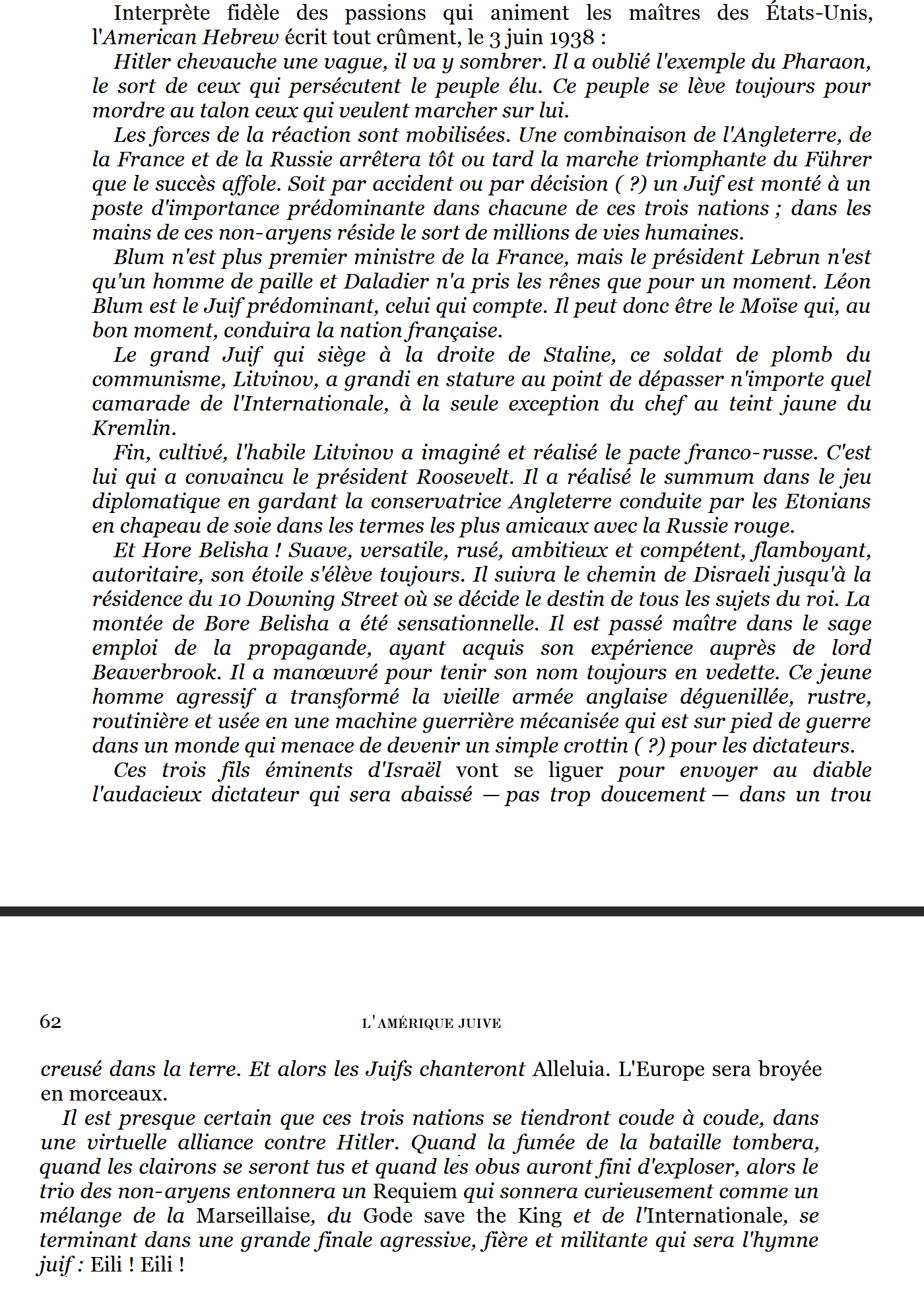 Interprète fidèle des passions qui animent les maîtres des États-Unis, l'American Hebrew écrit tout crûment, le 3 juin 1938 :

Hitler chevauche une vague, il va y sombrer. Il a oublié l'exemple du Pharaon, le sort de ceux qui persécutent le peuple élu. Ce peuple se lève toujours pour mordre au talon ceux qui veulent marcher sur lui.

Les forces de la réaction sont mobilisées. Une combinaison de l'Angleterre, de la France et de la Russie arrêtera tôt ou tard la marche triomphante du Führer que le succès affole. Soit par accident ou par décision ( ?) un Juif est monté à un poste d'importance prédominante dans chacune de ces trois nations ; dans les mains de ces non-aryens réside le sort de millions de vies humaines.

Blum n'est plus premier ministre de la France, mais le président Lebrun n'est qu'un homme de paille et Daladier n'a pris les rênes que pour un moment. Léon Blum est le Juif prédominant, celui qui compte. Il peut donc être le Moïse qui, au bon moment, conduira la nation française.

Le grand Juif qui siège à la droite de Staline, ce soldat de plomb du communisme, Litvinov, a grandi en stature au point de dépasser n'importe quel camarade de l'Internationale, à la seule exception du chef au teint jaune du Kremlin.

Fin, cultivé, l'habile Litvinov a imaginé et réalisé le pacte franco-russe. C'est lui qui a convaincu le président Roosevelt. Il a réalisé le summum dans le jeu diplomatique en gardant la conservatrice Angleterre conduite par les Etonians en chapeau de soie dans les termes les plus amicaux avec la Russie rouge.

Et Hore Belisha ! Suave, versatile, rusé, ambitieux et compétent, flamboyant, autoritaire, son étoile s'élève toujours. Il suivra le chemin de Disraeli jusqu'à la résidence du 10 Downing Street où se décide le destin de tous les sujets du roi. La montée de Bore Belisha a été sensationnelle. Il est passé maître dans le sage emploi de la propagande, ayant acquis son expérience auprès de lord Beaverbrook. Il a manœuvré pour tenir son nom toujours en vedette. Ce jeune homme agressif a transformé la vieille armée anglaise déguenillée, rustre, routinière et usée en une machine guerrière mécanisée qui est sur pied de guerre dans un monde qui menace de devenir un simple crottin ( ?) pour les dictateurs.

Ces trois fils éminents d'Israël vont se liguer pour envoyer au diable l'audacieux dictateur qui sera abaissé — pas trop doucement — dans un trou

62 L'AMÉRIQUE JUIVE

creusé dans la terre. Et alors les Juifs chanteront Alleluia. L'Europe sera broyée en morceaux.

Il est presque certain que ces trois nations se tiendront coude à coude, dans une virtuelle alliance contre Hitler. Quand la fumée de la bataille tombera, quand les clairons se seront tus et quand les obus auront fini d'exploser, alors le trio des non-aryens entonnera un Requiem qui sonnera curieusement comme un mélange de la Marseillaise, du Gode save the King et de l'Internationale, se terminant dans une grande finale agressive, fière et militante qui sera l'hymne juif : Eili ! Eili !